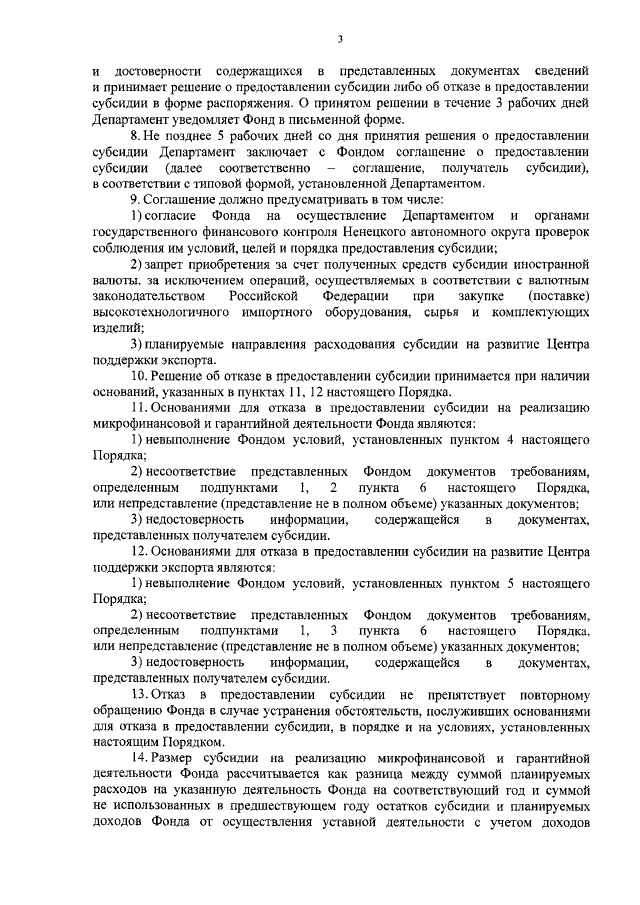 3

и достоверности содержащихся в представленных документах сведений и принимает решение о предоставлении субсидии либо об отказе в предоставлении субсидии в форме распоряжения. О принятом решении в течение 3 рабочих дней Департамент уведомляет Фонд в письменной форме.

8. Не позднее 5 рабочих дней со дня принятия решения о предоставлении субсидии Департамент заключает с Фондом соглашение о предоставлении субсидии (далее соответственно – соглашение, получатель субсидии), в соответствии с типовой формой, установленной Департаментом.

9. Соглашение должно предусматривать в том числе:

1) согласие Фонда на осуществление Департаментом и органами государственного финансового контроля Ненецкого автономного округа проверок соблюдения им условий, целей и порядка предоставления субсидии;

2) запрет приобретения за счет полученных средств субсидии иностранной валюты, за исключением операций, осуществляемых в соответствии с валютным законодательством Российской Федерации при закупке (поставке) высокотехнологичного импортного оборудования, сырья и комплектующих изделий;

3) планируемые направления расходования субсидии на развитие Центра поддержки экспорта.

10. Решение об отказе в предоставлении субсидии принимается при наличии оснований, указанных в пунктах 11, 12 настоящего Порядка.

11. Основаниями для отказа в предоставлении субсидии на реализацию микрофинансовой и гарантийной деятельности Фонда являются:

1) невыполнение Фондом условий, установленных пунктом 4 настоящего Порядка;

2) несоответствие представленных Фондом документов требованиям, определенным подпунктами 1, 2 пункта 6 настоящего Порядка, или непредставление (представление не в полном объеме) указанных документов;

3) недостоверность информации, содержащейся в документах, представленных получателем субсидии.

12. Основаниями для отказа в предоставлении субсидии на развитие Центра поддержки экспорта являются:

1) невыполнение Фондом условий, установленных пунктом 5 настоящего Порядка;

2) несоответствие представленных Фондом документов требованиям, определенным подпунктами 1, 3 пункта 6 настоящего Порядка, или непредставление (представление не в полном объеме) указанных документов;

3) недостоверность информации, содержащейся в документах, представленных получателем субсидии.

13. Отказ в предоставлении субсидии не препятствует повторному обращению Фонда в случае устранения обстоятельств, послуживших основаниями для отказа в предоставлении субсидии, в порядке и на условиях, установленных настоящим Порядком.

14. Размер субсидии на реализацию микрофинансовой и гарантийной деятельности Фонда рассчитывается как разница между суммой планируемых расходов на указанную деятельность Фонда на соответствующий год и суммой не использованных в предшествующем году остатков субсидии и планируемых доходов Фонда от осуществления уставной деятельности с учетом доходов